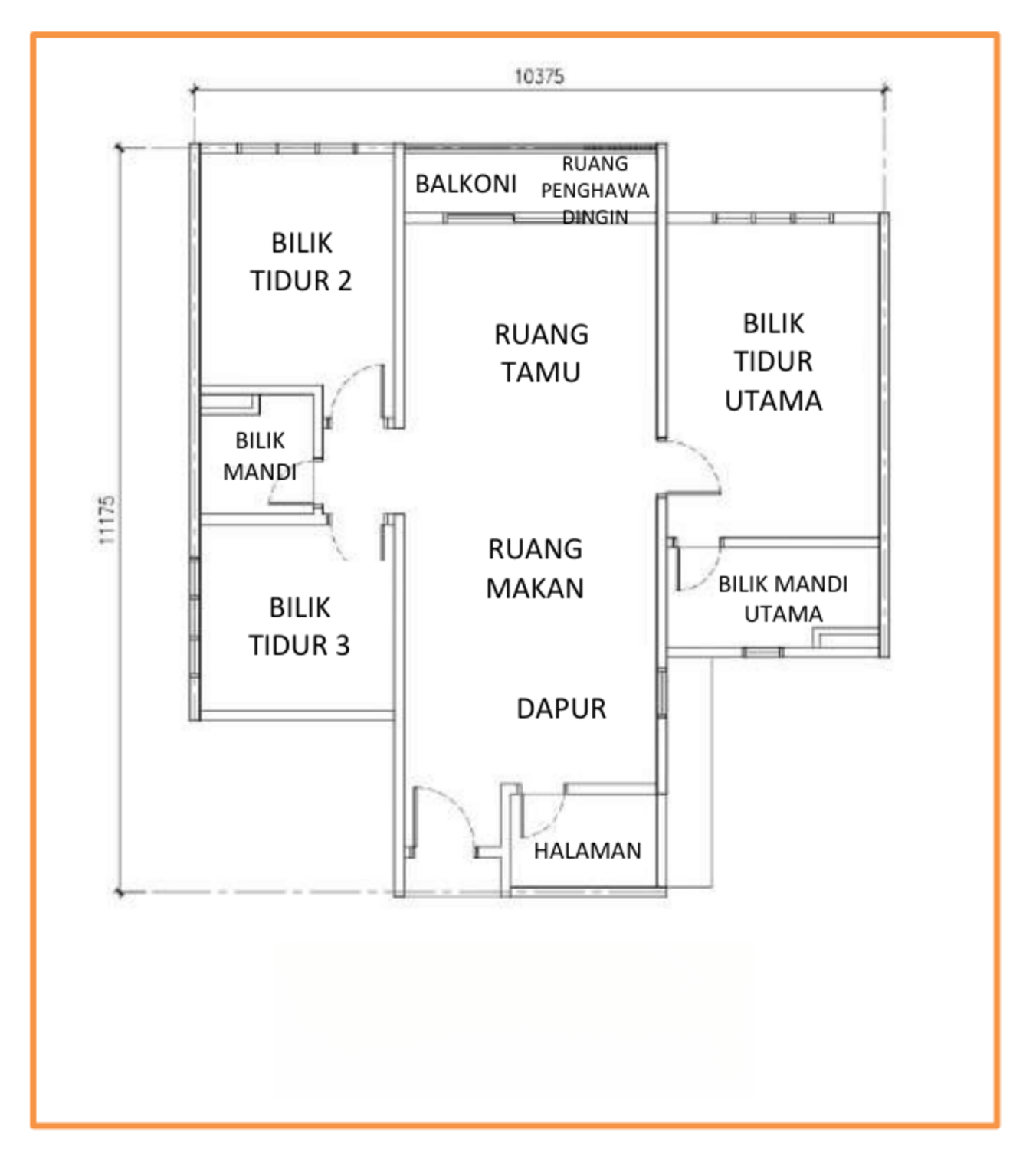 10375

11175

BALKONI

RUANG PENGHAWA DINGIN

BILIK TIDUR 2

RUANG TAMU

BILIK TIDUR UTAMA

BILIK MANDI

RUANG MAKAN

BILIK MANDI UTAMA

BILIK TIDUR 3

DAPUR

HALAMAN